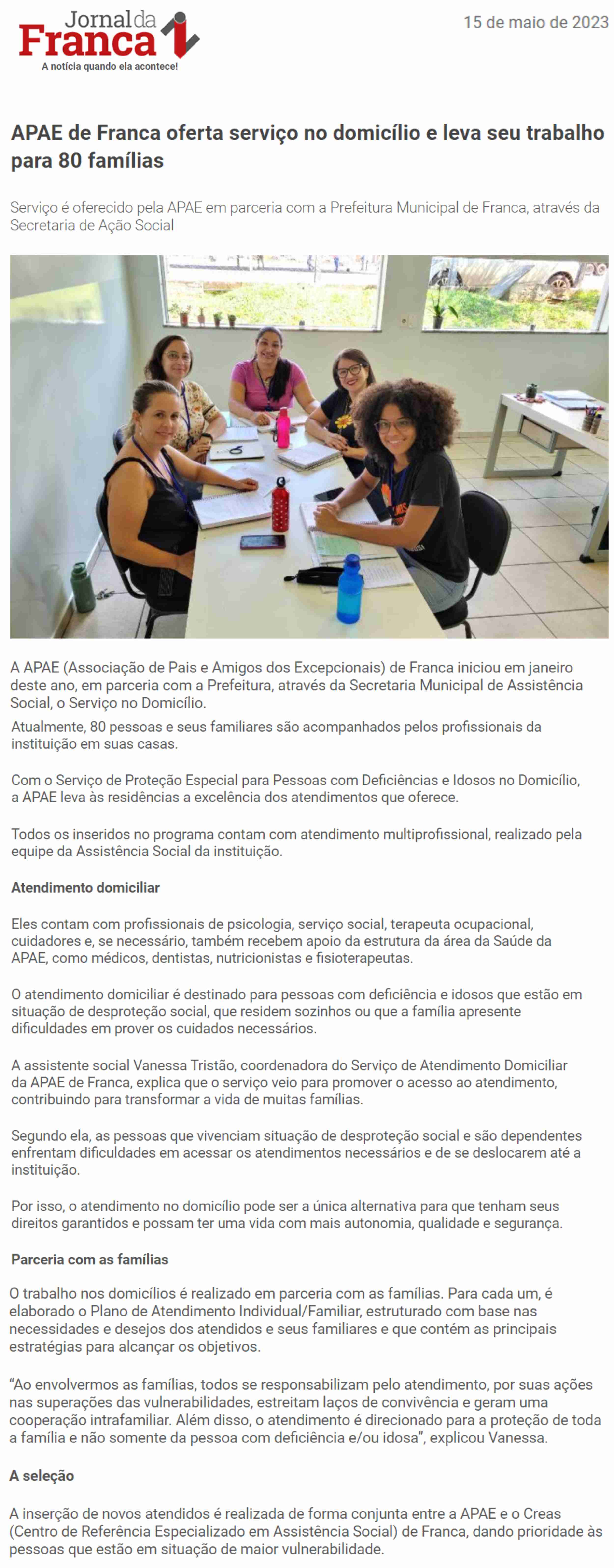 Jornal da Franca
A notícia quando ela acontece!

15 de maio de 2023

APAE de Franca oferta serviço no domicílio e leva seu trabalho para 80 famílias

Serviço é oferecido pela APAE em parceria com a Prefeitura Municipal de Franca, através da Secretaria de Ação Social

A APAE (Associação de Pais e Amigos dos Excepcionais) de Franca iniciou em janeiro deste ano, em parceria com a Prefeitura, através da Secretaria Municipal de Assistência Social, o Serviço no Domicílio.

Atualmente, 80 pessoas e seus familiares são acompanhados pelos profissionais da instituição em suas casas.

Com o Serviço de Proteção Especial para Pessoas com Deficiências e Idosos no Domicílio, a APAE leva às residências a excelência dos atendimentos que oferece.

Todos os inseridos no programa contam com atendimento multiprofissional, realizado pela equipe da Assistência Social da instituição.

Atendimento domiciliar

Eles contam com profissionais de psicologia, serviço social, terapeuta ocupacional, cuidadores e, se necessário, também recebem apoio da estrutura da área da Saúde da APAE, como médicos, dentistas, nutricionistas e fisioterapeutas.

O atendimento domiciliar é destinado para pessoas com deficiência e idosos que estão em situação de desproteção social, que residem sozinhos ou que a família apresente dificuldades em prover os cuidados necessários.

A assistente social Vanessa Tristão, coordenadora do Serviço de Atendimento Domiciliar da APAE de Franca, explica que o serviço veio para promover o acesso ao atendimento, contribuindo para transformar a vida de muitas famílias.

Segundo ela, as pessoas que vivenciam situação de desproteção social e são dependentes enfrentam dificuldades em acessar os atendimentos necessários e de se deslocarem até a instituição.

Por isso, o atendimento no domicílio pode ser a única alternativa para que tenham seus direitos garantidos e possam ter uma vida com mais autonomia, qualidade e segurança.

Parceria com as famílias

O trabalho nos domicílios é realizado em parceria com as famílias. Para cada um, é elaborado o Plano de Atendimento Individual/Familiar, estruturado com base nas necessidades e desejos dos atendidos e seus familiares e que contém as principais estratégias para alcançar os objetivos.

“Ao envolvermos as famílias, todos se responsabilizam pelo atendimento, por suas ações nas superações das vulnerabilidades, estreitam laços de convivência e geram uma cooperação intrafamiliar. Além disso, o atendimento é direcionado para a proteção de toda a família e não somente da pessoa com deficiência e/ou idosa”, explicou Vanessa.

A seleção

A inserção de novos atendidos é realizada de forma conjunta entre a APAE e o Creas (Centro de Referência Especializado em Assistência Social) de Franca, dando prioridade às pessoas que estão em situação de maior vulnerabilidade.